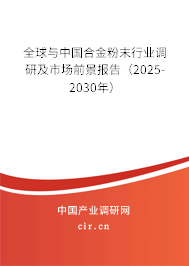 全球与中国合金粉末行业调研及市场前景报告（2025-2030年）

中国产业调研网

cir.cn